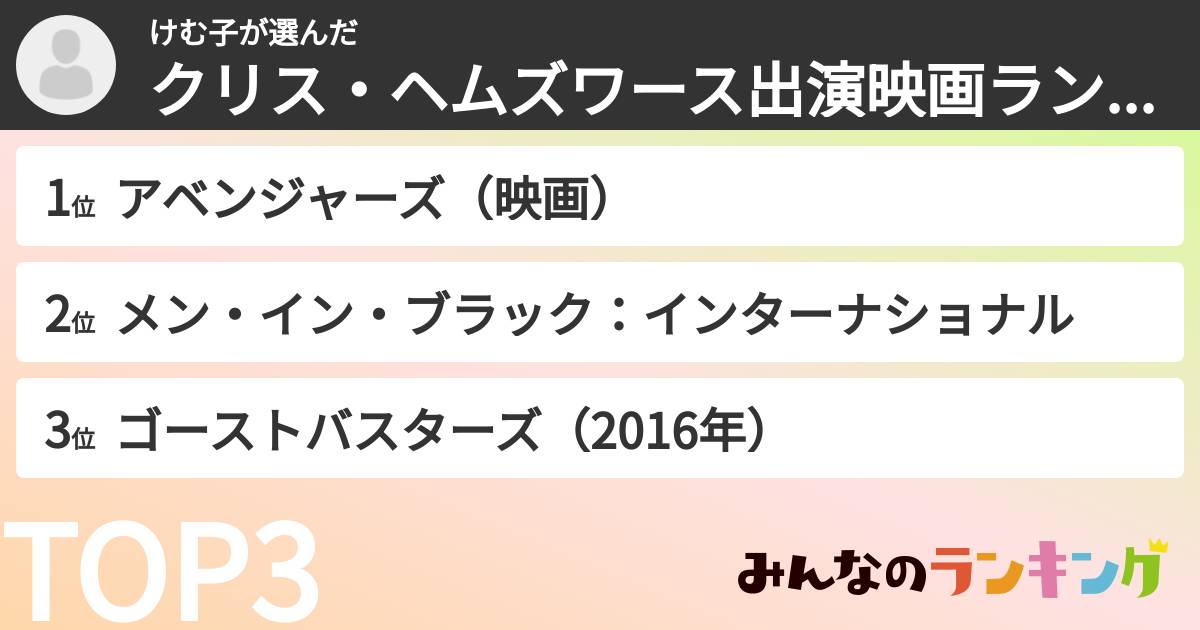 けむ子が選んだ
クリス・ヘムズワース出演映画ラン...

1位 アベンジャーズ（映画）

2位 メン・イン・ブラック：インターナショナル

3位 ゴーストバスターズ（2016年）

TOP3

みんなのランキング